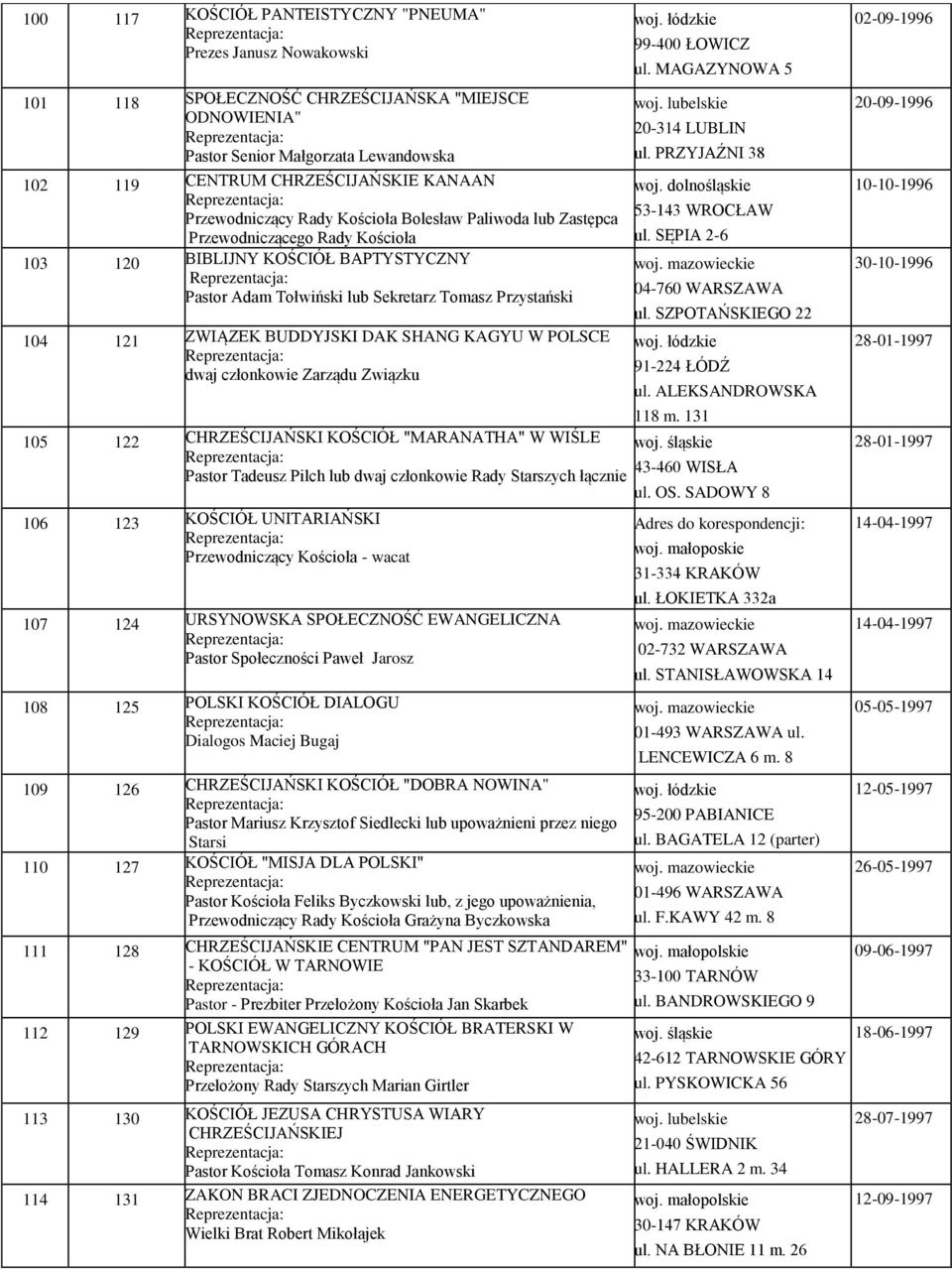 | 100 | 117 | KOŚCIÓŁ PANTEISTYCZNY "PNEUMA" Reprezentacja: Prezes Janusz Nowakowski | woj. łódzkie 99-400 ŁOWICZ ul. MAGAZYNOWA 5 | 02-09-1996 |
|---|---|---|---|---|
| 101 | 118 | SPOŁECZNOŚĆ CHRZEŚCIJAŃSKA "MIEJSCE ODNOWIENIA" Reprezentacja: Pastor Senior Małgorzata Lewandowska | woj. lubelskie 20-314 LUBLIN ul. PRZYJAŹNI 38 | 20-09-1996 |
| 102 | 119 | CENTRUM CHRZEŚCIJAŃSKIE KANAAN Reprezentacja: Przewodniczący Rady Kościoła Bolesław Paliwoda lub Zastępca Przewodniczącego Rady Kościoła | woj. dolnośląskie 53-143 WROCŁAW ul. SĘPIA 2-6 | 10-10-1996 |
| 103 | 120 | BIBLIJNY KOŚCIÓŁ BAPTYSTYCZNY Reprezentacja: Pastor Adam Tołwiński lub Sekretarz Tomasz Przystański | woj. mazowieckie 04-760 WARSZAWA ul. SZPOTAŃSKIEGO 22 | 30-10-1996 |
| 104 | 121 | ZWIĄZEK BUDDYJSKI DAK SHANG KAGYU W POLSCE Reprezentacja: dwaj członkowie Zarządu Związku | woj. łódzkie 91-224 ŁÓDŹ ul. ALEKSANDROWSKA 118 m. 131 | 28-01-1997 |
| 105 | 122 | CHRZEŚCIJAŃSKI KOŚCIÓŁ "MARANATHA" W WIŚLE Reprezentacja: Pastor Tadeusz Pilch lub dwaj członkowie Rady Starszych łącznie | woj. śląskie 43-460 WISŁA ul. OS. SADOWY 8 | 28-01-1997 |
| 106 | 123 | KOŚCIÓŁ UNITARIAŃSKI Reprezentacja: Przewodniczący Kościoła - wacat | Adres do korespondencji: woj. małoposkie 31-334 KRAKÓW ul. ŁOKIETKA 332a | 14-04-1997 |
| 107 | 124 | URSYNOWSKA SPOŁECZNOŚĆ EWANGELICZNA Reprezentacja: Pastor Społeczności Paweł Jarosz | woj. mazowieckie 02-732 WARSZAWA ul. STANISŁAWOWSKA 14 | 14-04-1997 |
| 108 | 125 | POLSKI KOŚCIÓŁ DIALOGU Reprezentacja: Dialogos Maciej Bugaj | woj. mazowieckie 01-493 WARSZAWA ul. LENCEWICZA 6 m. 8 | 05-05-1997 |
| 109 | 126 | CHRZEŚCIJAŃSKI KOŚCIÓŁ "DOBRA NOWINA" Reprezentacja: Pastor Mariusz Krzysztof Siedlecki lub upoważnieni przez niego Starsi | woj. łódzkie 95-200 PABIANICE ul. BAGATELA 12 (parter) | 12-05-1997 |
| 110 | 127 | KOŚCIÓŁ "MISJA DLA POLSKI" Reprezentacja: Pastor Kościoła Feliks Byczkowski lub, z jego upoważnienia, Przewodniczący Rady Kościoła Grażyna Byczkowska | woj. mazowieckie 01-496 WARSZAWA ul. F.KAWY 42 m. 8 | 26-05-1997 |
| 111 | 128 | CHRZEŚCIJAŃSKIE CENTRUM "PAN JEST SZTANDAREM" - KOŚCIÓŁ W TARNOWIE Reprezentacja: Pastor - Prezbiter Przełożony Kościoła Jan Skarbek | woj. małopolskie 33-100 TARNÓW ul. BANDROWSKIEGO 9 | 09-06-1997 |
| 112 | 129 | POLSKI EWANGELICZNY KOŚCIÓŁ BRATERSKI W TARNOWSKICH GÓRACH Reprezentacja: Przełożony Rady Starszych Marian Girtler | woj. śląskie 42-612 TARNOWSKIE GÓRY ul. PYSKOWICKA 56 | 18-06-1997 |
| 113 | 130 | KOŚCIÓŁ JEZUSA CHRYSTUSA WIARY CHRZEŚCIJAŃSKIEJ Reprezentacja: Pastor Kościoła Tomasz Konrad Jankowski | woj. lubelskie 21-040 ŚWIDNIK ul. HALLERA 2 m. 34 | 28-07-1997 |
| 114 | 131 | ZAKON BRACI ZJEDNOCZENIA ENERGETYCZNEGO Reprezentacja: Wielki Brat Robert Mikołajek | woj. małopolskie 30-147 KRAKÓW ul. NA BŁONIE 11 m. 26 | 12-09-1997 |